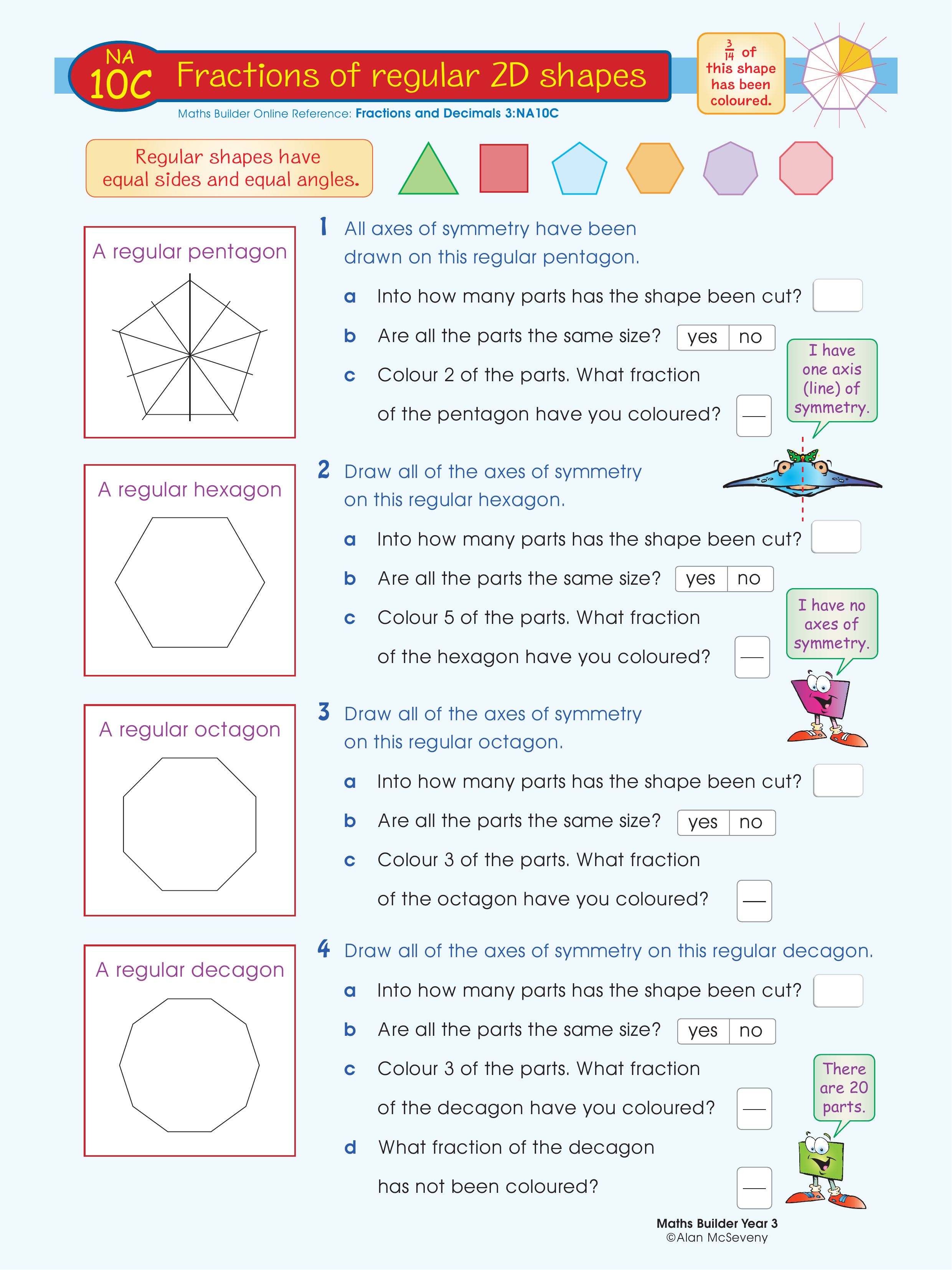 NA 10C Fractions of regular 2D shapes

Maths Builder Online Reference: Fractions and Decimals 3:NA10C

$\frac{3}{14}$ of this shape has been coloured.

Regular shapes have equal sides and equal angles.

A regular pentagon

1 All axes of symmetry have been drawn on this regular pentagon.

a Into how many parts has the shape been cut?

b Are all the parts the same size? yes no

c Colour 2 of the parts. What fraction of the pentagon have you coloured?

I have one axis (line) of symmetry.

A regular hexagon

2 Draw all of the axes of symmetry on this regular hexagon.

a Into how many parts has the shape been cut?

b Are all the parts the same size? yes no

c Colour 5 of the parts. What fraction of the hexagon have you coloured?

I have no axes of symmetry.

A regular octagon

3 Draw all of the axes of symmetry on this regular octagon.

a Into how many parts has the shape been cut?

b Are all the parts the same size? yes no

c Colour 3 of the parts. What fraction of the octagon have you coloured?

A regular decagon

4 Draw all of the axes of symmetry on this regular decagon.

a Into how many parts has the shape been cut?

b Are all the parts the same size? yes no

c Colour 3 of the parts. What fraction of the decagon have you coloured?

d What fraction of the decagon has not been coloured?

There are 20 parts.

Maths Builder Year 3
©Alan McSeveny